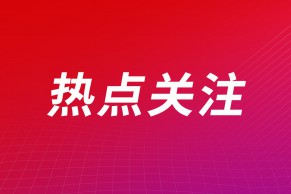 热点关注